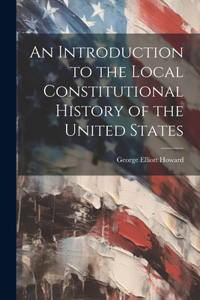 An Introduction to the Local Constitutional History of the United States

George Elliott Howard